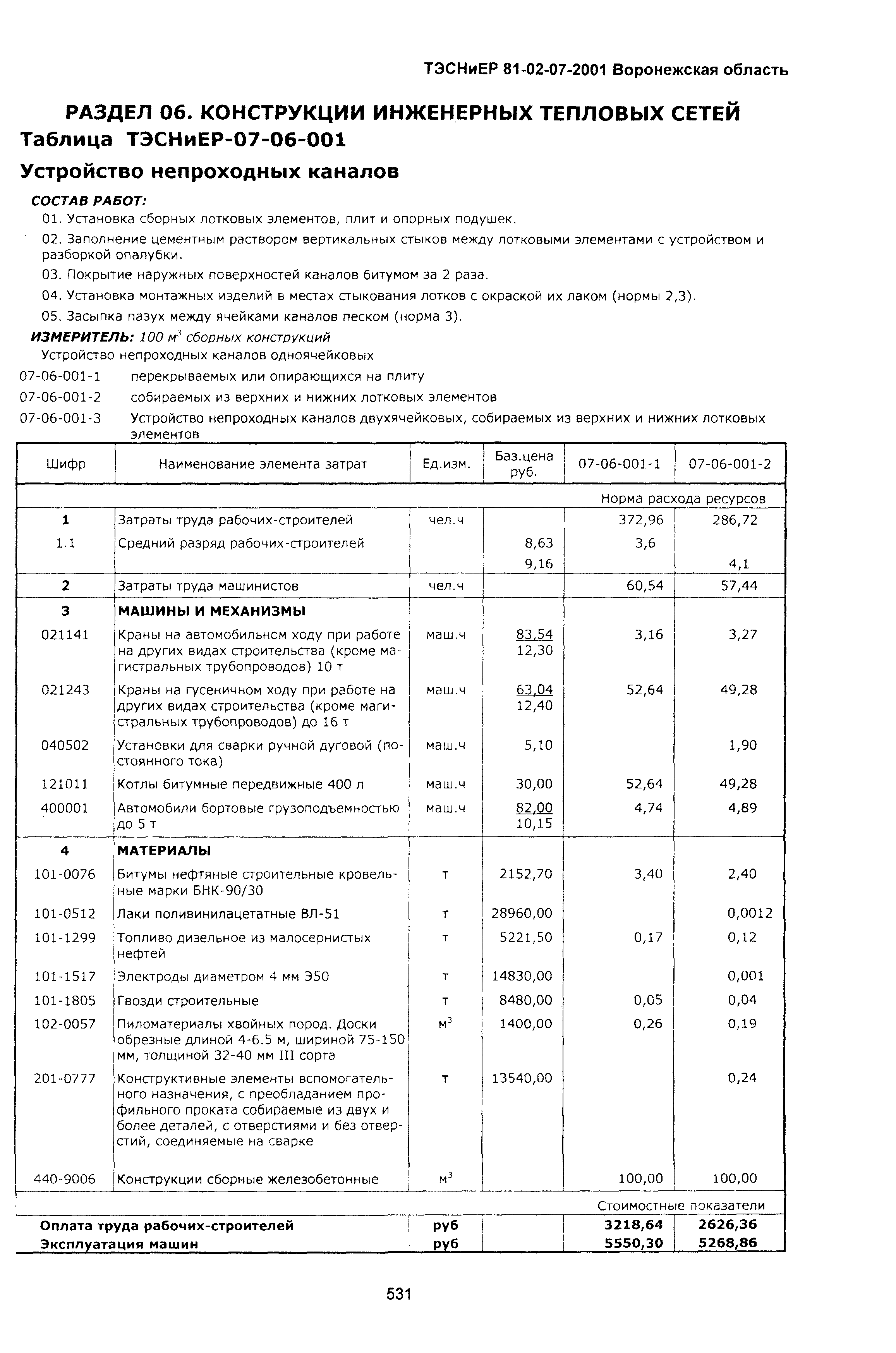 ТЭСНиЕР 81-02-07-2001 Воронежская область

РАЗДЕЛ 06. КОНСТРУКЦИИ ИНЖЕНЕРНЫХ ТЕПЛОВЫХ СЕТЕЙ
Таблица ТЭСНиЕР-07-06-001
Устройство непроходных каналов

СОСТАВ РАБОТ:
01. Установка сборных лотковых элементов, плит и опорных подушек.
02. Заполнение цементным раствором вертикальных стыков между лотковыми элементами с устройством и разборкой опалубки.
03. Покрытие наружных поверхностей каналов битумом за 2 раза.
04. Установка монтажных изделий в местах стыкования лотков с окраской их лаком (нормы 2,3).
05. Засыпка пазух между ячейками каналов песком (норма 3).
ИЗМЕРИТЕЛЬ: 100 $м^3$ сборных конструкций
Устройство непроходных каналов одноячейковых
07-06-001-1 перекрываемых или опирающихся на плиту
07-06-001-2 собираемых из верхних и нижних лотковых элементов
07-06-001-3 Устройство непроходных каналов двухячейковых, собираемых из верхних и нижних лотковых элементов

| Шифр | Наименование элемента затрат | Ед.изм. | Баз.цена руб. | 07-06-001-1 | 07-06-001-2 |
|---|---|---|---|---|---|
| | | | | Норма расхода ресурсов | |
| 1 | Затраты труда рабочих-строителей | чел.ч | | 372,96 | 286,72 |
| 1.1 | Средний разряд рабочих-строителей | | 8,63 | 3,6 | |
| | | | 9,16 | | 4,1 |
| 2 | Затраты труда машинистов | чел.ч | | 60,54 | 57,44 |
| 3 | МАШИНЫ И МЕХАНИЗМЫ | | | | |
| 021141 | Краны на автомобильном ходу при работе на других видах строительства (кроме магистральных трубопроводов) 10 т | маш.ч | 83,54 12,30 | 3,16 | 3,27 |
| 021243 | Краны на гусеничном ходу при работе на других видах строительства (кроме магистральных трубопроводов) до 16 т | маш.ч | 63,04 12,40 | 52,64 | 49,28 |
| 040502 | Установки для сварки ручной дуговой (постоянного тока) | маш.ч | 5,10 | | 1,90 |
| 121011 | Котлы битумные передвижные 400 л | маш.ч | 30,00 | 52,64 | 49,28 |
| 400001 | Автомобили бортовые грузоподъемностью до 5 т | маш.ч | 82,00 10,15 | 4,74 | 4,89 |
| 4 | МАТЕРИАЛЫ | | | | |
| 101-0076 | Битумы нефтяные строительные кровельные марки БНК-90/30 | т | 2152,70 | 3,40 | 2,40 |
| 101-0512 | Лаки поливинилацетатные ВЛ-51 | т | 28960,00 | | 0,0012 |
| 101-1299 | Топливо дизельное из малосернистых нефтей | т | 5221,50 | 0,17 | 0,12 |
| 101-1517 | Электроды диаметром 4 мм Э50 | т | 14830,00 | | 0,001 |
| 101-1805 | Гвозди строительные | т | 8480,00 | 0,05 | 0,04 |
| 102-0057 | Пиломатериалы хвойных пород. Доски обрезные длиной 4-6.5 м, шириной 75-150 мм, толщиной 32-40 мм III сорта | $м^3$ | 1400,00 | 0,26 | 0,19 |
| 201-0777 | Конструктивные элементы вспомогательного назначения, с преобладанием профильного проката собираемые из двух и более деталей, с отверстиями и без отверстий, соединяемые на сварке | т | 13540,00 | | 0,24 |
| 440-9006 | Конструкции сборные железобетонные | $м^3$ | | 100,00 | 100,00 |
| | | | | Стоимостные показатели | |
| Оплата труда рабочих-строителей | | руб | | 3218,64 | 2626,36 |
| Эксплуатация машин | | руб | | 5550,30 | 5268,86 |

531